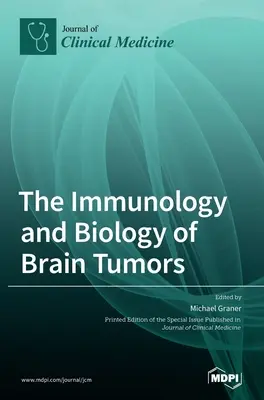 Journal of
Clinical Medicine

The Immunology and Biology of Brain Tumors

Edited by
Michael Graner

Printed Edition of the Special Issue Published in
Journal of Clinical Medicine

www.mdpi.com/journal/jcm

MDPI